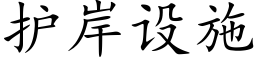 护岸设施